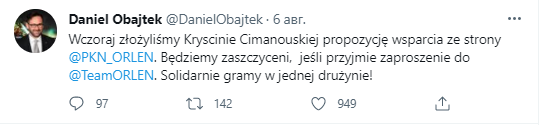 Daniel Obajtek @DanielObajtek · 6 авг.

Wczoraj złożyliśmy Kryscinie Cimanouskiej propozycję wsparcia ze strony @PKN_ORLEN. Będziemy zaszczyceni, jeśli przyjmie zaproszenie do @TeamORLEN. Solidarnie gramy w jednej drużynie!

97 142 949